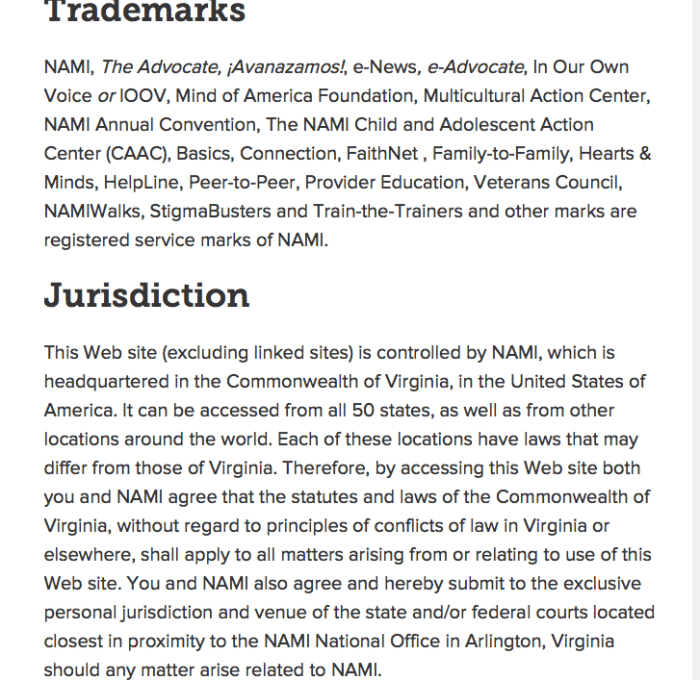 Trademarks

NAMI, The Advocate, ¡Avanazamos!, e-News, e-Advocate, In Our Own Voice or IOOV, Mind of America Foundation, Multicultural Action Center, NAMI Annual Convention, The NAMI Child and Adolescent Action Center (CAAC), Basics, Connection, FaithNet , Family-to-Family, Hearts & Minds, HelpLine, Peer-to-Peer, Provider Education, Veterans Council, NAMIWalks, StigmaBusters and Train-the-Trainers and other marks are registered service marks of NAMI.

Jurisdiction

This Web site (excluding linked sites) is controlled by NAMI, which is headquartered in the Commonwealth of Virginia, in the United States of America. It can be accessed from all 50 states, as well as from other locations around the world. Each of these locations have laws that may differ from those of Virginia. Therefore, by accessing this Web site both you and NAMI agree that the statutes and laws of the Commonwealth of Virginia, without regard to principles of conflicts of law in Virginia or elsewhere, shall apply to all matters arising from or relating to use of this Web site. You and NAMI also agree and hereby submit to the exclusive personal jurisdiction and venue of the state and/or federal courts located closest in proximity to the NAMI National Office in Arlington, Virginia should any matter arise related to NAMI.